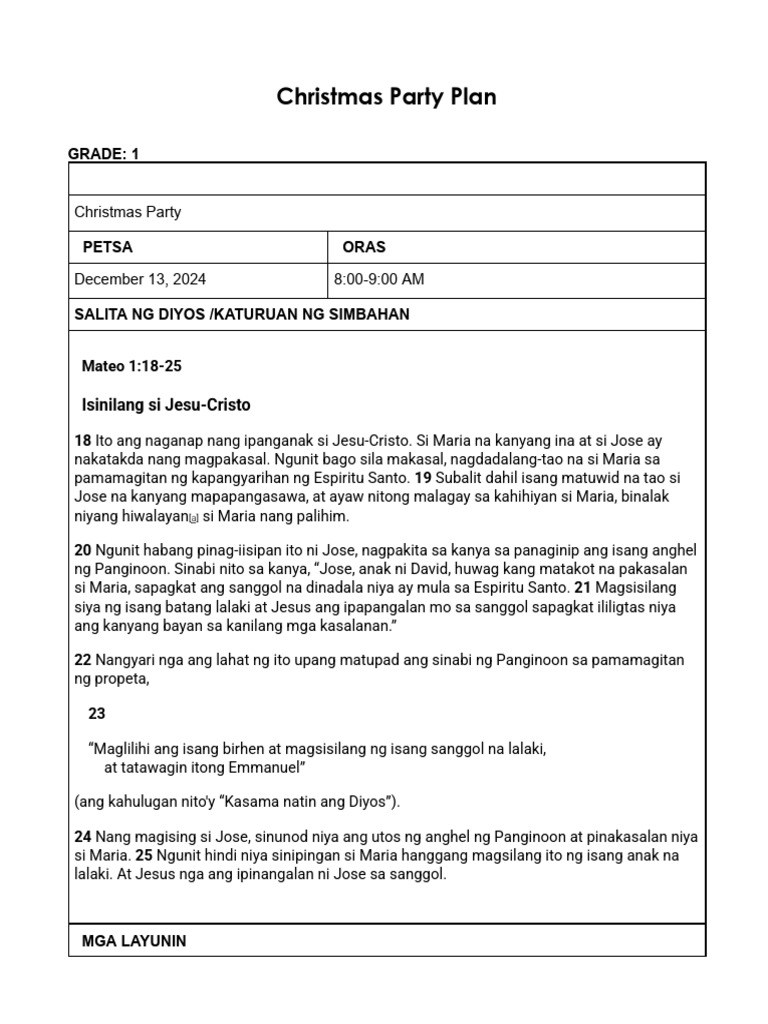 Christmas Party Plan

GRADE: 1

Christmas Party

| PETSA | ORAS |
|---|---|
| December 13, 2024 | 8:00-9:00 AM |

SALITA NG DIYOS /KATURUAN NG SIMBAHAN

Mateo 1:18-25

Isinilang si Jesu-Cristo

18 Ito ang naganap nang ipanganak si Jesu-Cristo. Si Maria na kanyang ina at si Jose ay nakatakda nang magpakasal. Ngunit bago sila makasal, nagdadalang-tao na si Maria sa pamamagitan ng kapangyarihan ng Espiritu Santo. 19 Subalit dahil isang matuwid na tao si Jose na kanyang mapapangasawa, at ayaw nitong malagay sa kahihiyan si Maria, binalak niyang hiwalayan[a] si Maria nang palihim.

20 Ngunit habang pinag-iisipan ito ni Jose, nagpakita sa kanya sa panaginip ang isang anghel ng Panginoon. Sinabi nito sa kanya, "Jose, anak ni David, huwag kang matakot na pakasalan si Maria, sapagkat ang sanggol na dinadala niya ay mula sa Espiritu Santo. 21 Magsisilang siya ng isang batang lalaki at Jesus ang ipapangalan mo sa sanggol sapagkat ililigtas niya ang kanyang bayan sa kanilang mga kasalanan."

22 Nangyari nga ang lahat ng ito upang matupad ang sinabi ng Panginoon sa pamamagitan ng propeta,

23

"Maglilihi ang isang birhen at magsisilang ng isang sanggol na lalaki,
at tatawagin itong Emmanuel"

(ang kahulugan nito'y "Kasama natin ang Diyos").

24 Nang magising si Jose, sinunod niya ang utos ng anghel ng Panginoon at pinakasalan niya si Maria. 25 Ngunit hindi niya sinipingan si Maria hanggang magsilang ito ng isang anak na lalaki. At Jesus nga ang ipinangalan ni Jose sa sanggol.

MGA LAYUNIN